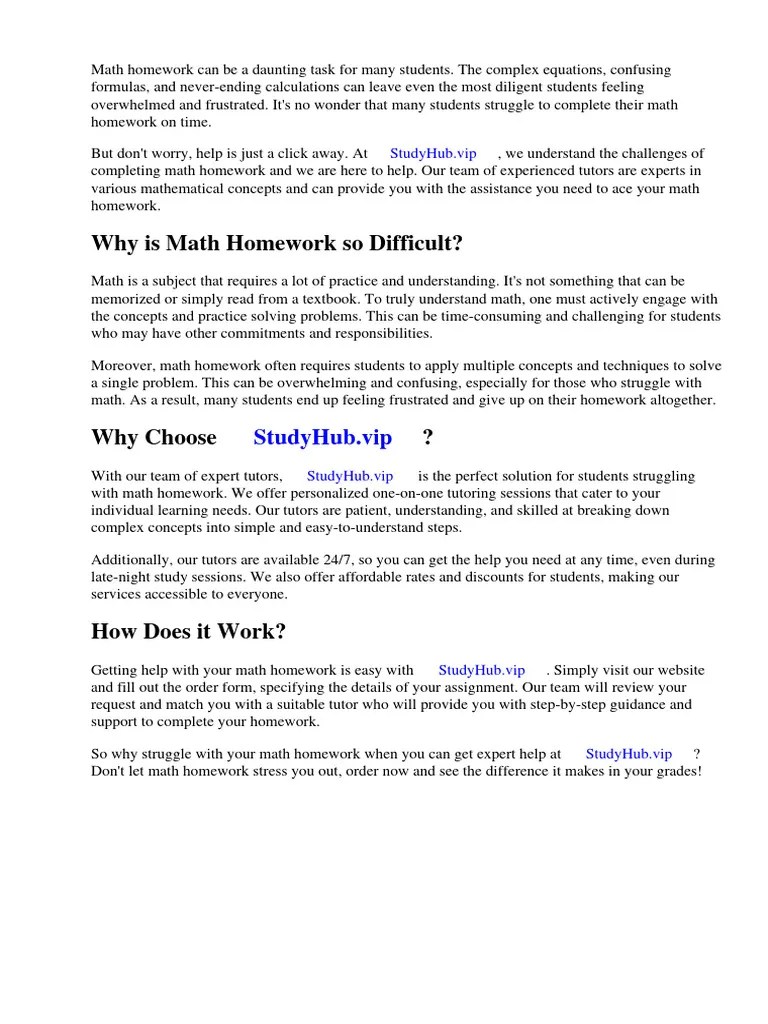 Math homework can be a daunting task for many students. The complex equations, confusing formulas, and never-ending calculations can leave even the most diligent students feeling overwhelmed and frustrated. It's no wonder that many students struggle to complete their math homework on time.

But don't worry, help is just a click away. At StudyHub.vip , we understand the challenges of completing math homework and we are here to help. Our team of experienced tutors are experts in various mathematical concepts and can provide you with the assistance you need to ace your math homework.

Why is Math Homework so Difficult?

Math is a subject that requires a lot of practice and understanding. It's not something that can be memorized or simply read from a textbook. To truly understand math, one must actively engage with the concepts and practice solving problems. This can be time-consuming and challenging for students who may have other commitments and responsibilities.

Moreover, math homework often requires students to apply multiple concepts and techniques to solve a single problem. This can be overwhelming and confusing, especially for those who struggle with math. As a result, many students end up feeling frustrated and give up on their homework altogether.

Why Choose StudyHub.vip ?

With our team of expert tutors, StudyHub.vip is the perfect solution for students struggling with math homework. We offer personalized one-on-one tutoring sessions that cater to your individual learning needs. Our tutors are patient, understanding, and skilled at breaking down complex concepts into simple and easy-to-understand steps.

Additionally, our tutors are available 24/7, so you can get the help you need at any time, even during late-night study sessions. We also offer affordable rates and discounts for students, making our services accessible to everyone.

How Does it Work?

Getting help with your math homework is easy with StudyHub.vip . Simply visit our website and fill out the order form, specifying the details of your assignment. Our team will review your request and match you with a suitable tutor who will provide you with step-by-step guidance and support to complete your homework.

So why struggle with your math homework when you can get expert help at StudyHub.vip ? Don't let math homework stress you out, order now and see the difference it makes in your grades!